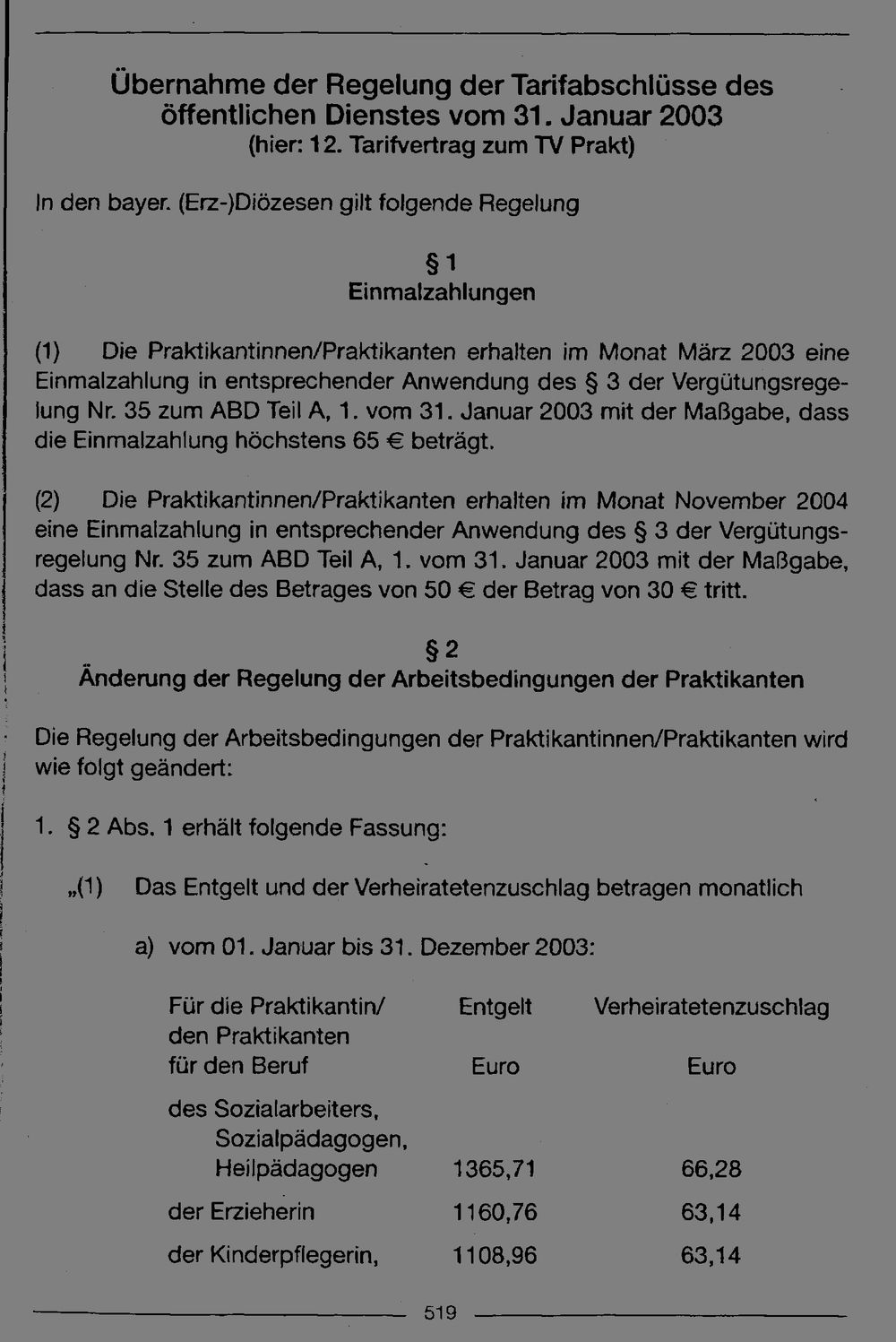 Übernahme der Regelung der Tarifabschlüsse des öffentlichen Dienstes vom 31. Januar 2003
(hier: 12. Tarifvertrag zum TV Prakt)

In den bayer. (Erz-)Diözesen gilt folgende Regelung

§ 1
Einmalzahlungen

(1) Die Praktikantinnen/Praktikanten erhalten im Monat März 2003 eine Einmalzahlung in entsprechender Anwendung des § 3 der Vergütungsregelung Nr. 35 zum ABD Teil A, 1. vom 31. Januar 2003 mit der Maßgabe, dass die Einmalzahlung höchstens 65 € beträgt.

(2) Die Praktikantinnen/Praktikanten erhalten im Monat November 2004 eine Einmalzahlung in entsprechender Anwendung des § 3 der Vergütungsregelung Nr. 35 zum ABD Teil A, 1. vom 31. Januar 2003 mit der Maßgabe, dass an die Stelle des Betrages von 50 € der Betrag von 30 € tritt.

§ 2
Änderung der Regelung der Arbeitsbedingungen der Praktikanten

Die Regelung der Arbeitsbedingungen der Praktikantinnen/Praktikanten wird wie folgt geändert:

1. § 2 Abs. 1 erhält folgende Fassung:

„(1) Das Entgelt und der Verheiratetenzuschlag betragen monatlich

a) vom 01. Januar bis 31. Dezember 2003:

| Für die Praktikantin/ den Praktikanten für den Beruf | Entgelt Euro | Verheiratetenzuschlag Euro |
|---|---|---|
| des Sozialarbeiters, Sozialpädagogen, Heilpädagogen | 1365,71 | 66,28 |
| der Erzieherin | 1160,76 | 63,14 |
| der Kinderpflegerin, | 1108,96 | 63,14 |

519